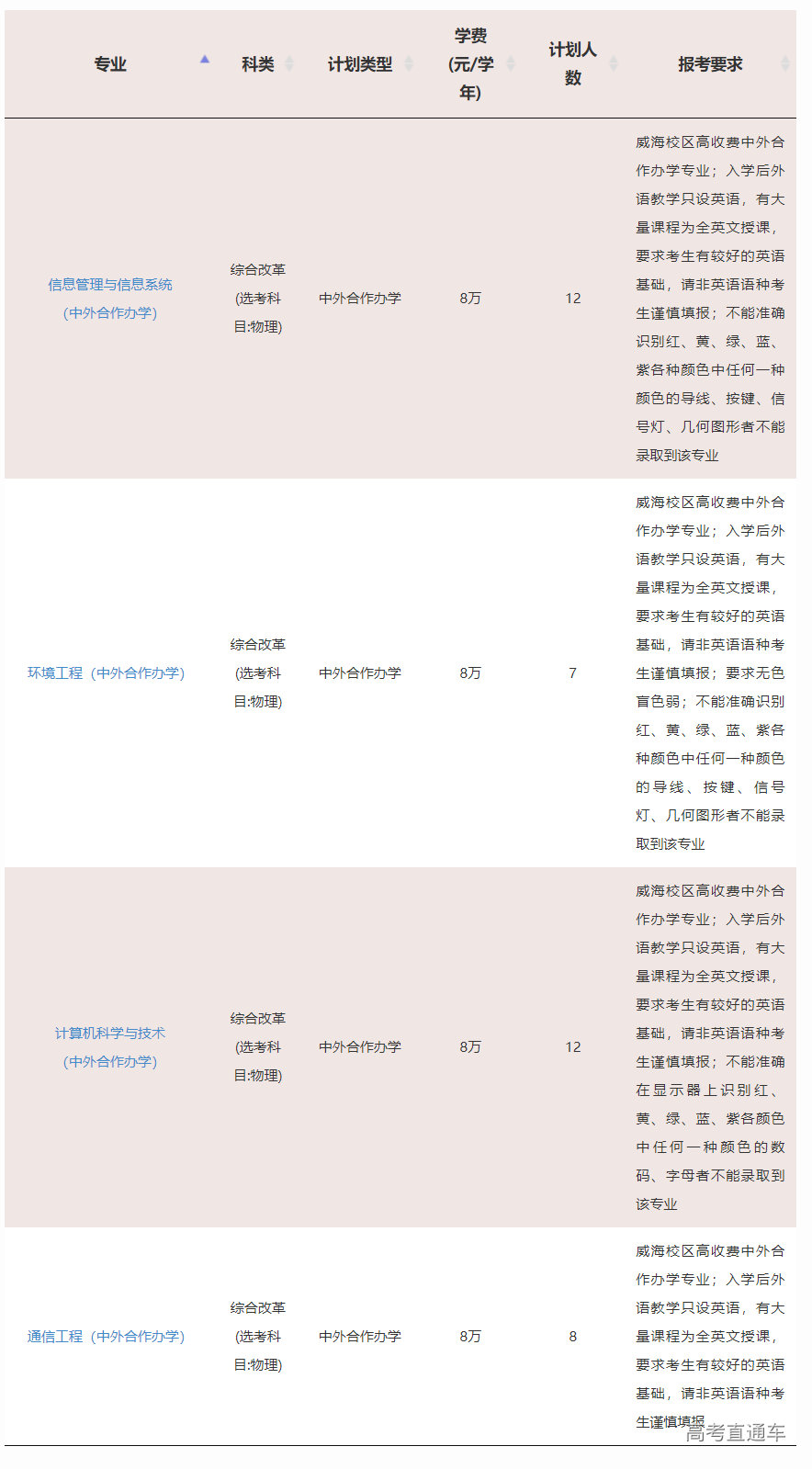 | 专业 | 科类 | 计划类型 | 学费(元/学年) | 计划人数 | 报考要求 |
|---|---|---|---|---|---|
| 信息管理与信息系统（中外合作办学） | 综合改革(选考科目:物理) | 中外合作办学 | 8万 | 12 | 威海校区高收费中外合作办学专业；入学后外语教学只设英语，有大量课程为全英文授课，要求考生有较好的英语基础，请非英语语种考生谨慎填报；不能准确识别红、黄、绿、蓝、紫各种颜色中任何一种颜色的导线、按键、信号灯、几何图形者不能录取到该专业 |
| 环境工程（中外合作办学） | 综合改革(选考科目:物理) | 中外合作办学 | 8万 | 7 | 威海校区高收费中外合作办学专业；入学后外语教学只设英语，有大量课程为全英文授课，要求考生有较好的英语基础，请非英语语种考生谨慎填报；要求无色盲色弱；不能准确识别红、黄、绿、蓝、紫各种颜色中任何一种颜色的导线、按键、信号灯、几何图形者不能录取到该专业 |
| 计算机科学与技术（中外合作办学） | 综合改革(选考科目:物理) | 中外合作办学 | 8万 | 12 | 威海校区高收费中外合作办学专业；入学后外语教学只设英语，有大量课程为全英文授课，要求考生有较好的英语基础，请非英语语种考生谨慎填报；不能准确在显示器上识别红、黄、绿、蓝、紫各颜色中任何一种颜色的数码、字母者不能录取到该专业 |
| 通信工程（中外合作办学） | 综合改革(选考科目:物理) | 中外合作办学 | 8万 | 8 | 威海校区高收费中外合作办学专业；入学后外语教学只设英语，有大量课程为全英文授课，要求考生有较好的英语基础，请非英语语种考生谨慎填报 |

高考直通车